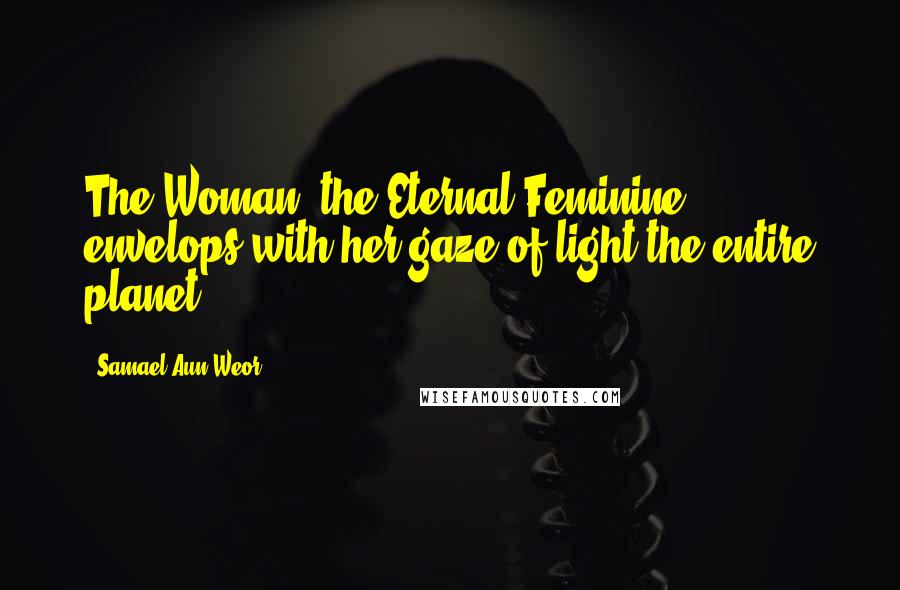 The Woman, the Eternal Feminine, envelops with her gaze of light the entire planet.

- Samael Aun Weor

WISEFAMOUSQUOTES.COM